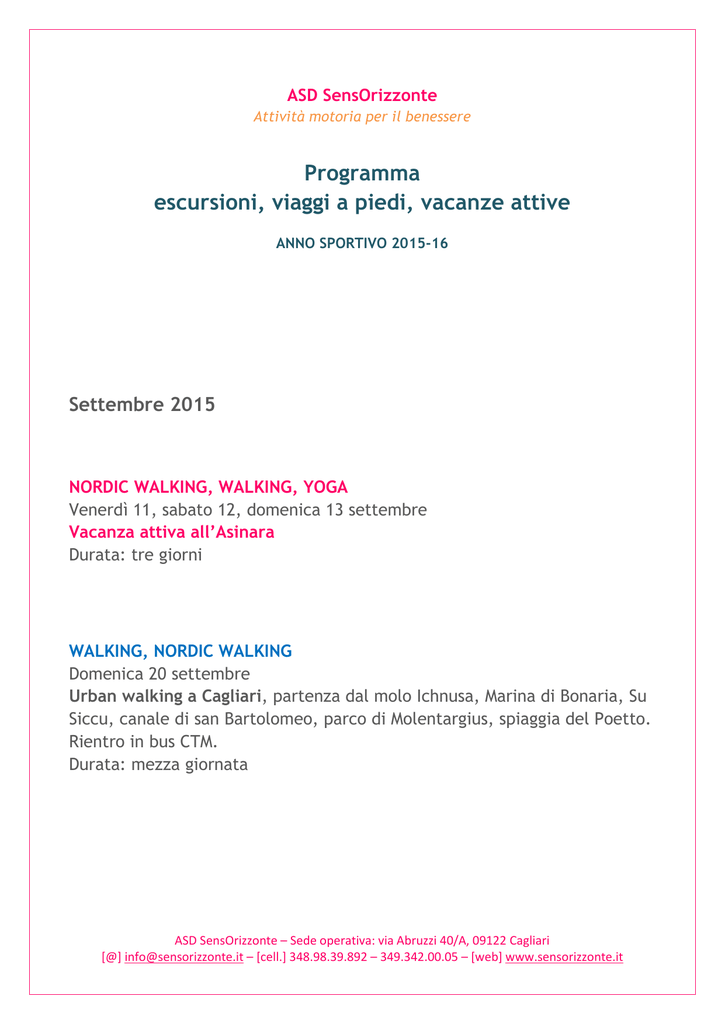 ASD SensOrizzonte
Attività motoria per il benessere

Programma
escursioni, viaggi a piedi, vacanze attive

ANNO SPORTIVO 2015-16

Settembre 2015

NORDIC WALKING, WALKING, YOGA
Venerdì 11, sabato 12, domenica 13 settembre
Vacanza attiva all'Asinara
Durata: tre giorni

WALKING, NORDIC WALKING
Domenica 20 settembre
Urban walking a Cagliari, partenza dal molo Ichnusa, Marina di Bonaria, Su Siccu, canale di san Bartolomeo, parco di Molentargius, spiaggia del Poetto. Rientro in bus CTM.
Durata: mezza giornata

ASD SensOrizzonte – Sede operativa: via Abruzzi 40/A, 09122 Cagliari
[@] info@sensorizzonte.it – [cell.] 348.98.39.892 – 349.342.00.05 – [web] www.sensorizzonte.it